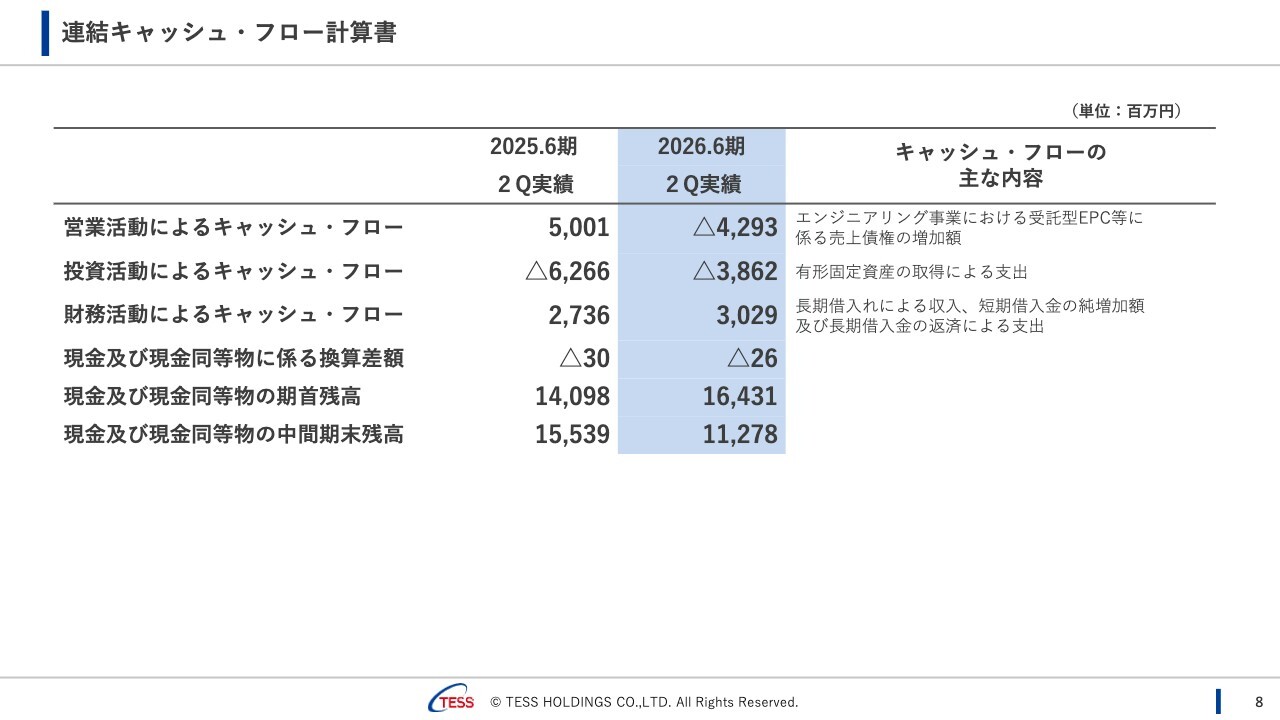 連結キャッシュ・フロー計算書

（単位：百万円）

|  | 2025.6期 ２Q実績 | 2026.6期 ２Q実績 | キャッシュ・フローの主な内容 |
|---|---|---|---|
| 営業活動によるキャッシュ・フロー | 5,001 | △4,293 | エンジニアリング事業における受託型EPC等に係る売上債権の増加額 |
| 投資活動によるキャッシュ・フロー | △6,266 | △3,862 | 有形固定資産の取得による支出 |
| 財務活動によるキャッシュ・フロー | 2,736 | 3,029 | 長期借入れによる収入、短期借入金の純増加額及び長期借入金の返済による支出 |
| 現金及び現金同等物に係る換算差額 | △30 | △26 | |
| 現金及び現金同等物の期首残高 | 14,098 | 16,431 | |
| 現金及び現金同等物の中間期末残高 | 15,539 | 11,278 | |

TESS © TESS HOLDINGS CO.,LTD. All Rights Reserved.

8